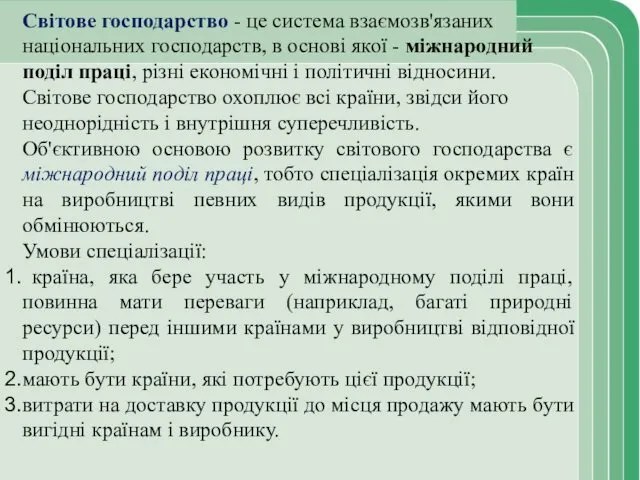 Світове господарство - це система взаємозв'язаних національних господарств, в основі якої - міжнародний поділ праці, різні економічні і політичні відносини.

Світове господарство охоплює всі країни, звідси його неоднорідність і внутрішня суперечливість.

Об'єктивною основою розвитку світового господарства є міжнародний поділ праці, тобто спеціалізація окремих країн на виробництві певних видів продукції, якими вони обмінюються.

Умови спеціалізації:
1. країна, яка бере участь у міжнародному поділі праці, повинна мати переваги (наприклад, багаті природні ресурси) перед іншими країнами у виробництві відповідної продукції;
2. мають бути країни, які потребують цієї продукції;
3. витрати на доставку продукції до місця продажу мають бути вигідні країнам і виробнику.